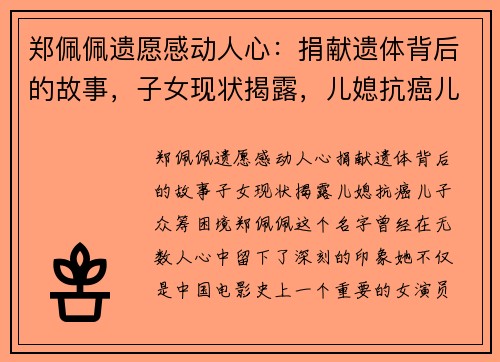 郑佩佩遗愿感动人心：捐献遗体背后的故事，子女现状揭露，儿媳抗癌儿

郑佩佩遗愿感动人心捐献遗体背后的故事子女现状揭露儿媳抗癌儿子众筹困境郑佩佩这个名字曾经在无数人心中留下了深刻的印象她不仅是中国电影史上一个重要的女演员